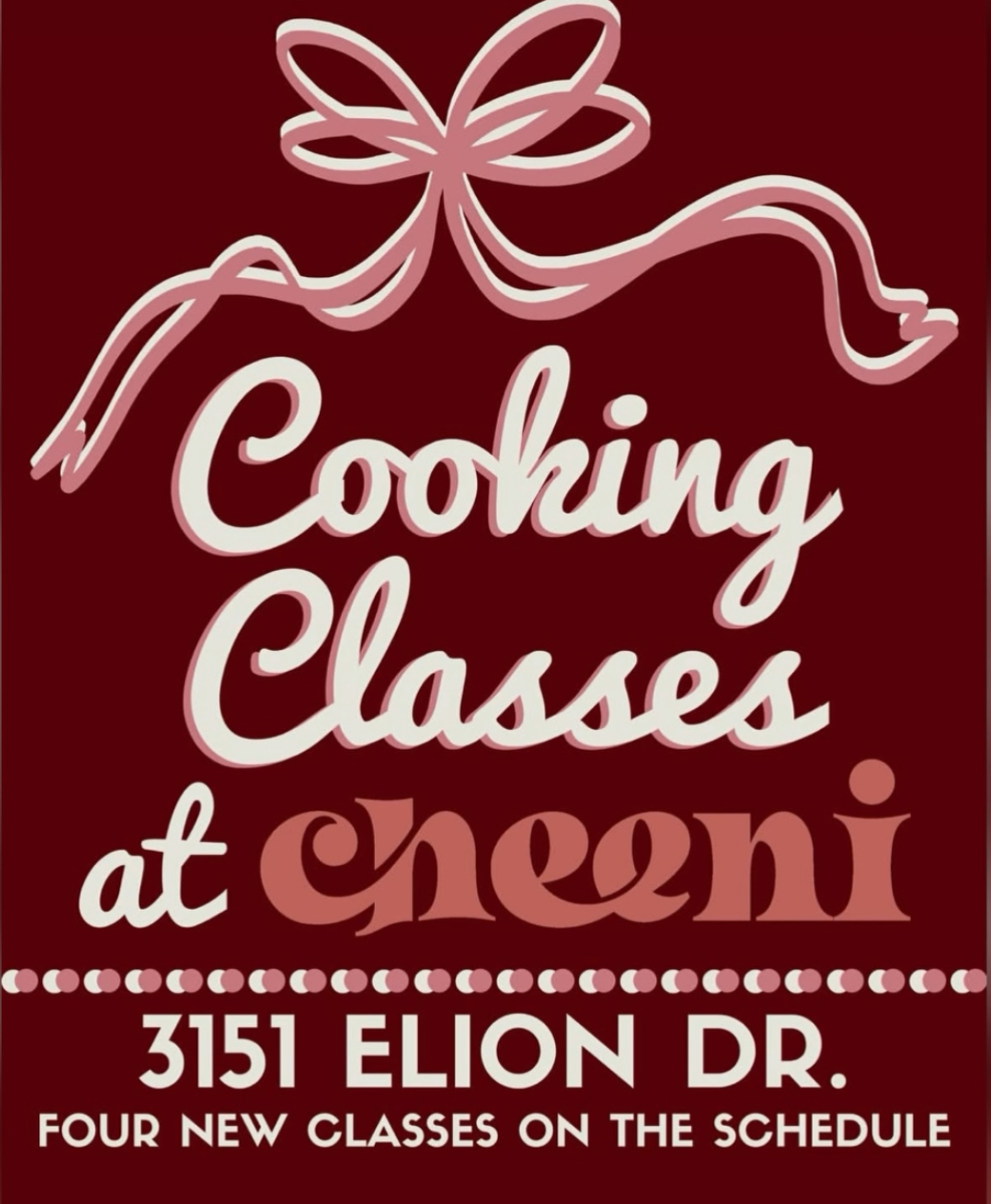 Cooking Classes at cheeni

3151 ELION DR.
FOUR NEW CLASSES ON THE SCHEDULE